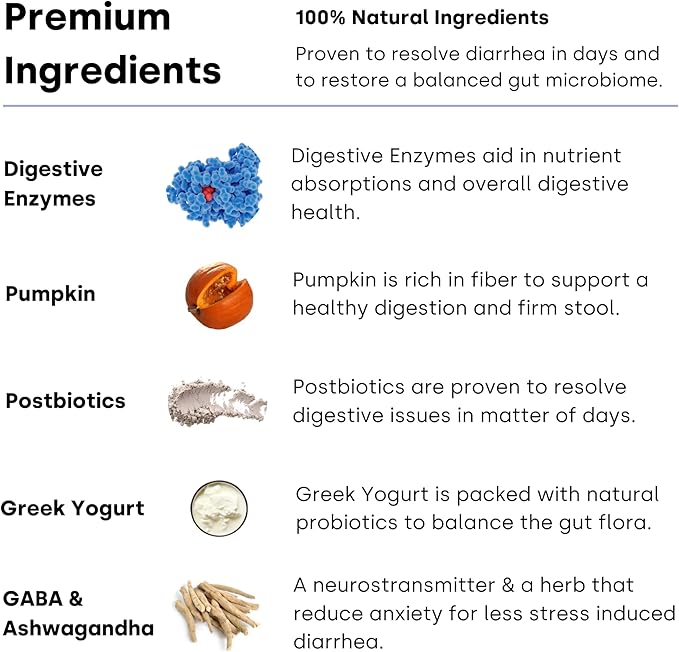 Premium Ingredients

100% Natural Ingredients

Proven to resolve diarrhea in days and to restore a balanced gut microbiome.

Digestive Enzymes

Digestive Enzymes aid in nutrient absorptions and overall digestive health.

Pumpkin

Pumpkin is rich in fiber to support a healthy digestion and firm stool.

Postbiotics

Postbiotics are proven to resolve digestive issues in matter of days.

Greek Yogurt

Greek Yogurt is packed with natural probiotics to balance the gut flora.

GABA & Ashwagandha

A neurostransmitter & a herb that reduce anxiety for less stress induced diarrhea.